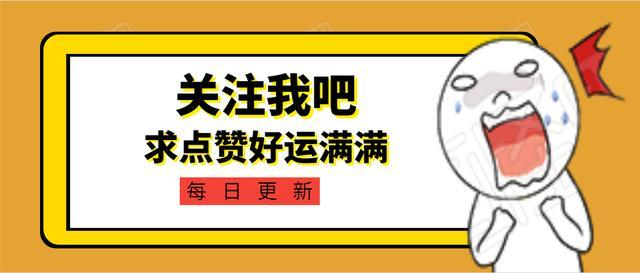 关注我吧
求点赞好运满满
每日更新